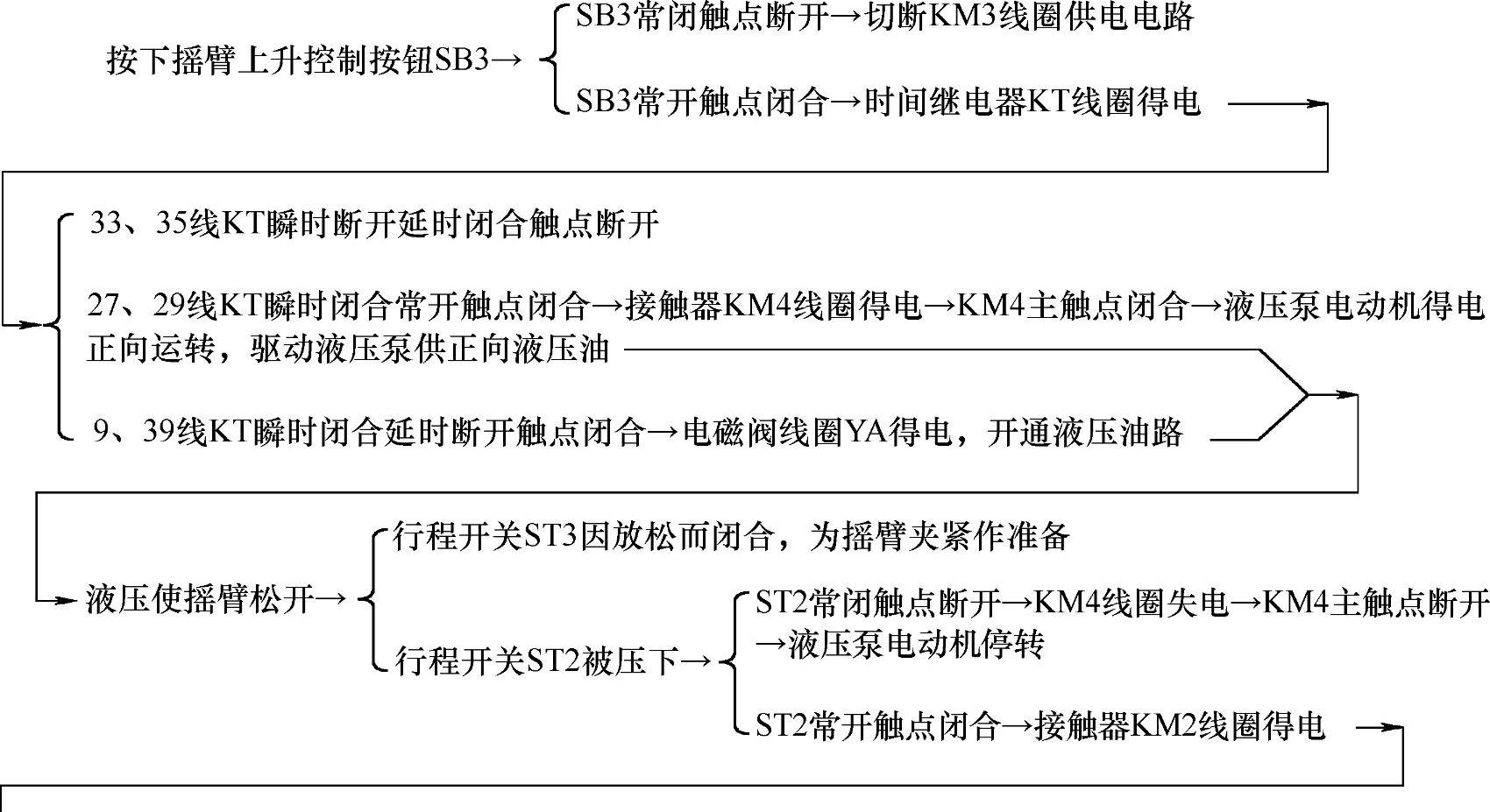 按下摇臂上升控制按钮SB3→

SB3常闭触点断开→切断KM3线圈供电电路

SB3常开触点闭合→时间继电器KT线圈得电

33、35线KT瞬时断开延时闭合触点断开

27、29线KT瞬时闭合常开触点闭合→接触器KM4线圈得电→KM4主触点闭合→液压泵电动机得电正向运转，驱动液压泵供正向液压油

9、39线KT瞬时闭合延时断开触点闭合→电磁阀线圈YA得电，开通液压油路

液压使摇臂松开→

行程开关ST3因放松而闭合，为摇臂夹紧作准备

行程开关ST2被压下→

ST2常闭触点断开→KM4线圈失电→KM4主触点断开→液压泵电动机停转

ST2常开触点闭合→接触器KM2线圈得电